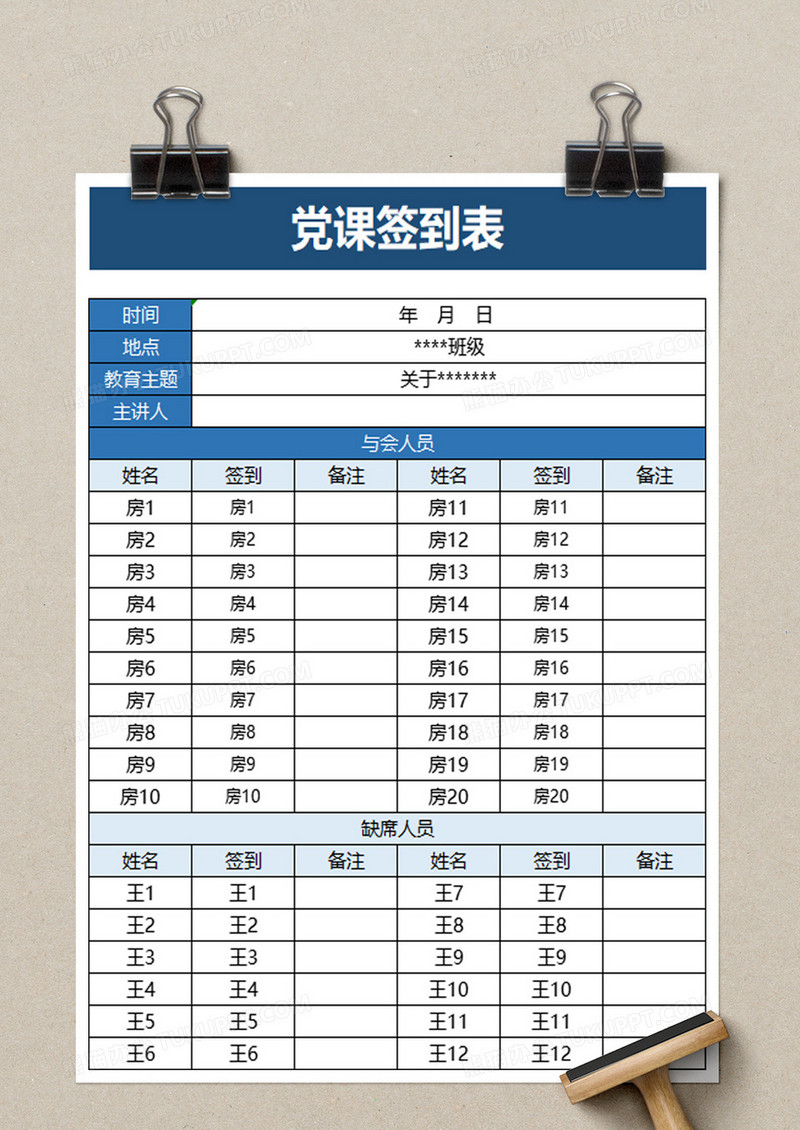 党课签到表

| 时间 | 年 月 日 |
|---|---|
| 地点 | ****班级 |
| 教育主题 | 关于******* |
| 主讲人 | |

与会人员

| 姓名 | 签到 | 备注 | 姓名 | 签到 | 备注 |
|---|---|---|---|---|---|
| 房1 | 房1 | | 房11 | 房11 | |
| 房2 | 房2 | | 房12 | 房12 | |
| 房3 | 房3 | | 房13 | 房13 | |
| 房4 | 房4 | | 房14 | 房14 | |
| 房5 | 房5 | | 房15 | 房15 | |
| 房6 | 房6 | | 房16 | 房16 | |
| 房7 | 房7 | | 房17 | 房17 | |
| 房8 | 房8 | | 房18 | 房18 | |
| 房9 | 房9 | | 房19 | 房19 | |
| 房10 | 房10 | | 房20 | 房20 | |

缺席人员

| 姓名 | 签到 | 备注 | 姓名 | 签到 | 备注 |
|---|---|---|---|---|---|
| 王1 | 王1 | | 王7 | 王7 | |
| 王2 | 王2 | | 王8 | 王8 | |
| 王3 | 王3 | | 王9 | 王9 | |
| 王4 | 王4 | | 王10 | 王10 | |
| 王5 | 王5 | | 王11 | 王11 | |
| 王6 | 王6 | | 王12 | 王12 | |

熊猫办公 TUKUPPT.COM